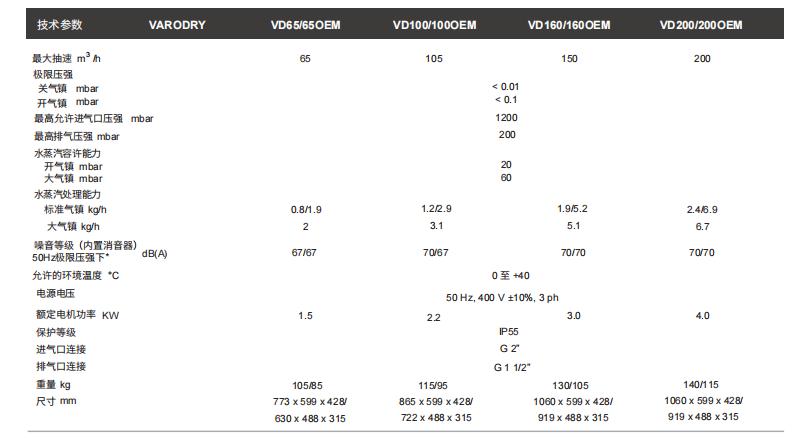 | 技术参数 VARODRY | VD65/65OEM | VD100/100OEM | VD160/160OEM | VD200/200OEM |
|---|---|---|---|---|
| 最大抽速 $m^3/h$ | 65 | 105 | 150 | 200 |
| 极限压强 | | | | |
| 关气镇 mbar | < 0.01 | | | |
| 开气镇 mbar | < 0.1 | | | |
| 最高允许进气口压强 mbar | 1200 | | | |
| 最高排气压强 mbar | 200 | | | |
| 水蒸汽容许能力 | | | | |
| 开气镇 mbar | 20 | | | |
| 大气镇 mbar | 60 | | | |
| 水蒸汽处理能力 | | | | |
| 标准气镇 kg/h | 0.8/1.9 | 1.2/2.9 | 1.9/5.2 | 2.4/6.9 |
| 大气镇 kg/h | 2 | 3.1 | 5.1 | 6.7 |
| 噪音等级（内置消音器）50Hz极限压强下* dB(A) | 67/67 | 70/67 | 70/70 | 70/70 |
| 允许的环境温度 °C | 0 至 +40 | | | |
| 电源电压 | 50 Hz, 400 V ±10%, 3 ph | | | |
| 额定电机功率 KW | 1.5 | 2.2 | 3.0 | 4.0 |
| 保护等级 | IP55 | | | |
| 进气口连接 | G 2" | | | |
| 排气口连接 | G 1 1/2" | | | |
| 重量 kg | 105/85 | 115/95 | 130/105 | 140/115 |
| 尺寸 mm | 773 x 599 x 428/ 630 x 488 x 315 | 865 x 599 x 428/ 722 x 488 x 315 | 1060 x 599 x 428/ 919 x 488 x 315 | 1060 x 599 x 428/ 919 x 488 x 315 |